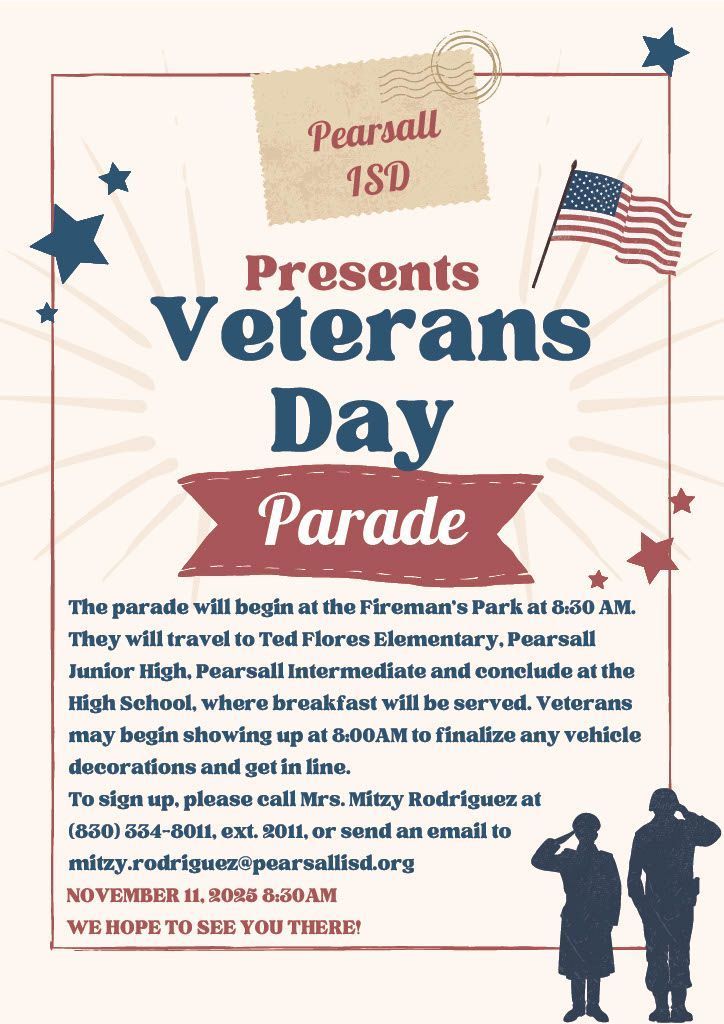 Pearsall ISD

Presents
Veterans Day

Parade

The parade will begin at the Fireman's Park at 8:30 AM. They will travel to Ted Flores Elementary, Pearsall Junior High, Pearsall Intermediate and conclude at the High School, where breakfast will be served. Veterans may begin showing up at 8:00AM to finalize any vehicle decorations and get in line.
To sign up, please call Mrs. Mitzy Rodriguez at (830) 334-8011, ext. 2011, or send an email to mitzy.rodriguez@pearsallisd.org

NOVEMBER 11, 2025 8:30AM
WE HOPE TO SEE YOU THERE!